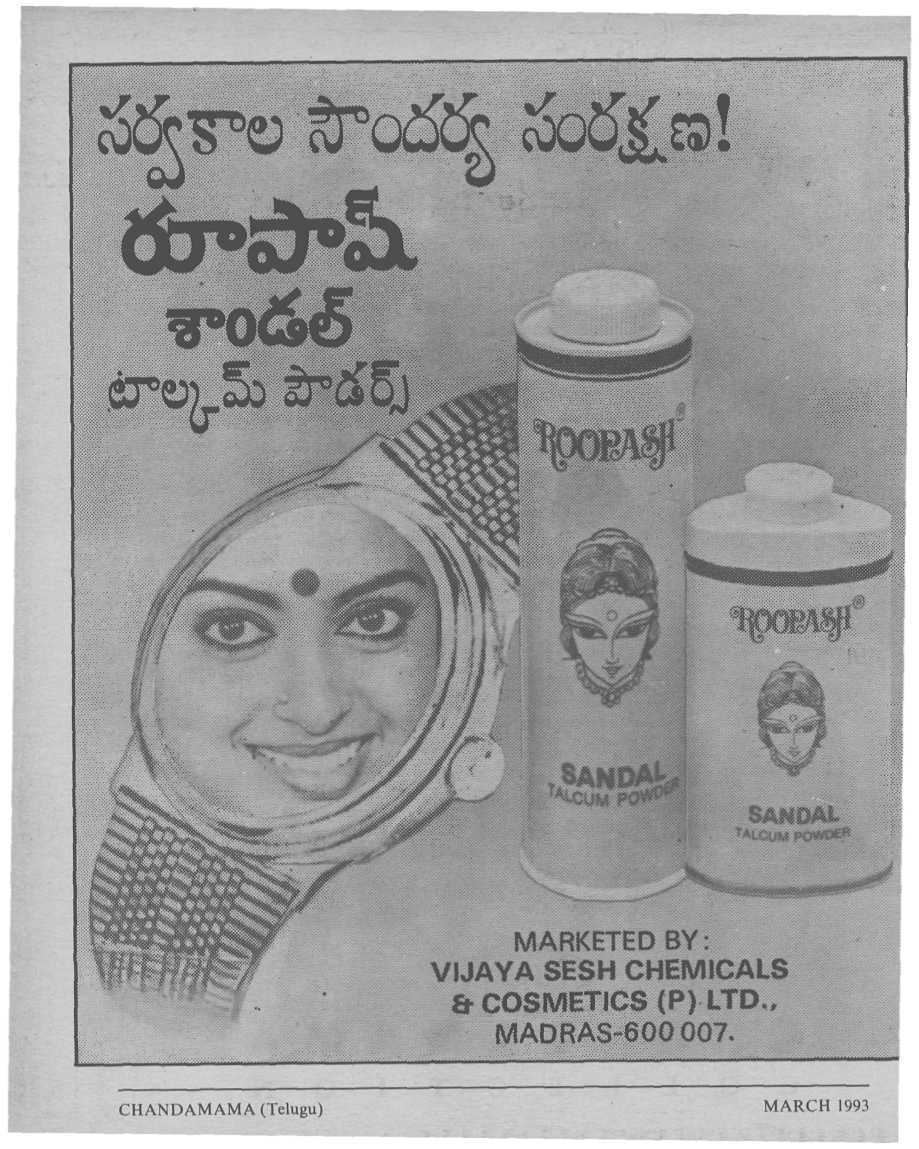 సర్వకాల సౌందర్య సంరక్షణ!
రూపాష్
శాండల్
టాల్కమ్ పౌడర్స్

ROOPASH®

SANDAL
TALCUM POWDER

ROOPASH®

SANDAL
TALCUM POWDER

MARKETED BY:
VIJAYA SESH CHEMICALS
& COSMETICS (P) LTD.,
MADRAS-600 007.

CHANDAMAMA (Telugu)

MARCH 1993